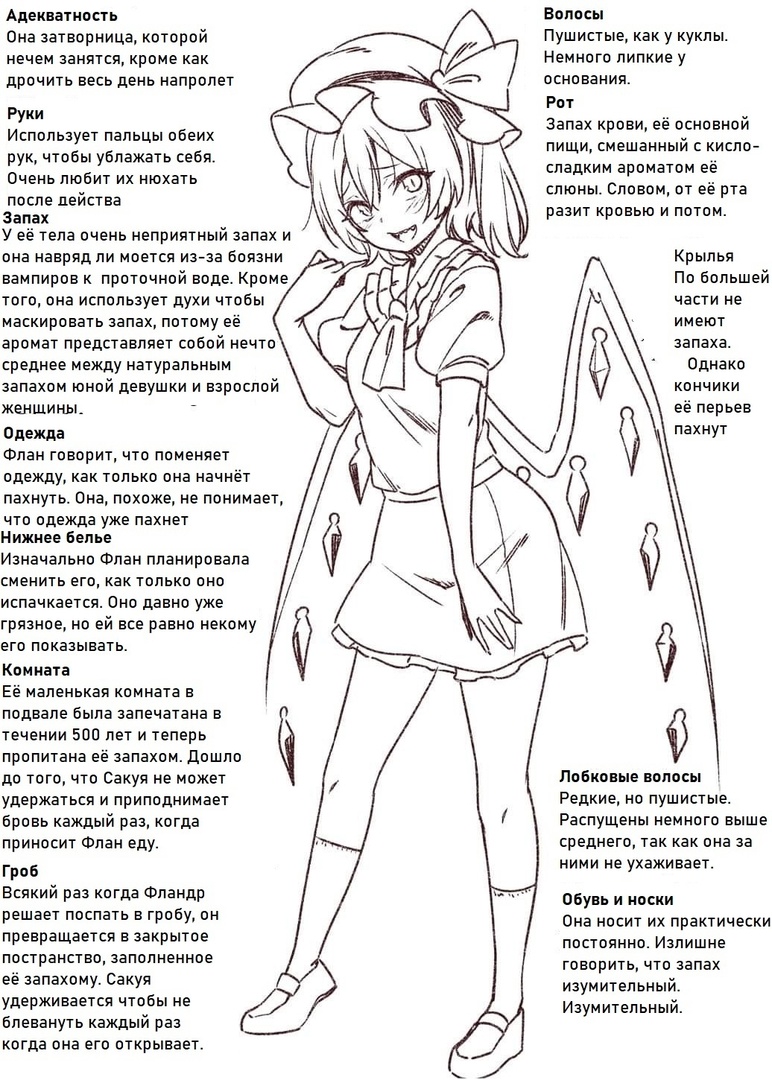 Адекватность
Она затворница, которой нечем занятся, кроме как дрочить весь день напролет

Руки
Использует пальцы обеих рук, чтобы ублажать себя. Очень любит их нюхать после действа

Запах
У её тела очень неприятный запах и она навряд ли моется из-за боязни вампиров к проточной воде. Кроме того, она использует духи чтобы маскировать запах, потому её аромат представляет собой нечто среднее между натуральным запахом юной девушки и взрослой женщины.

Одежда
Флан говорит, что поменяет одежду, как только она начнёт пахнуть. Она, похоже, не понимает, что одежда уже пахнет

Нижнее белье
Изначально Флан планировала сменить его, как только оно испачкается. Оно давно уже грязное, но ей все равно некому его показывать.

Комната
Её маленькая комната в подвале была запечатана в течении 500 лет и теперь пропитана её запахом. Дошло до того, что Сакуя не может удержаться и приподнимает бровь каждый раз, когда приносит Флан еду.

Гроб
Всякий раз когда Фландр решает поспать в гробу, он превращается в закрытое постранство, заполненное её запахому. Сакуя удерживается чтобы не блевануть каждый раз когда она его открывает.

Волосы
Пушистые, как у куклы. Немного липкие у основания.

Рот
Запах крови, её основной пищи, смешанный с кисло-сладким ароматом её слюны. Словом, от её рта разит кровью и потом.

Крылья
По большей части не имеют запаха.
Однако кончики её перьев пахнут

Лобковые волосы
Редкие, но пушистые. Распущены немного выше среднего, так как она за ними не ухаживает.

Обувь и носки
Она носит их практически постоянно. Излишне говорить, что запах изумительный. Изумительный.